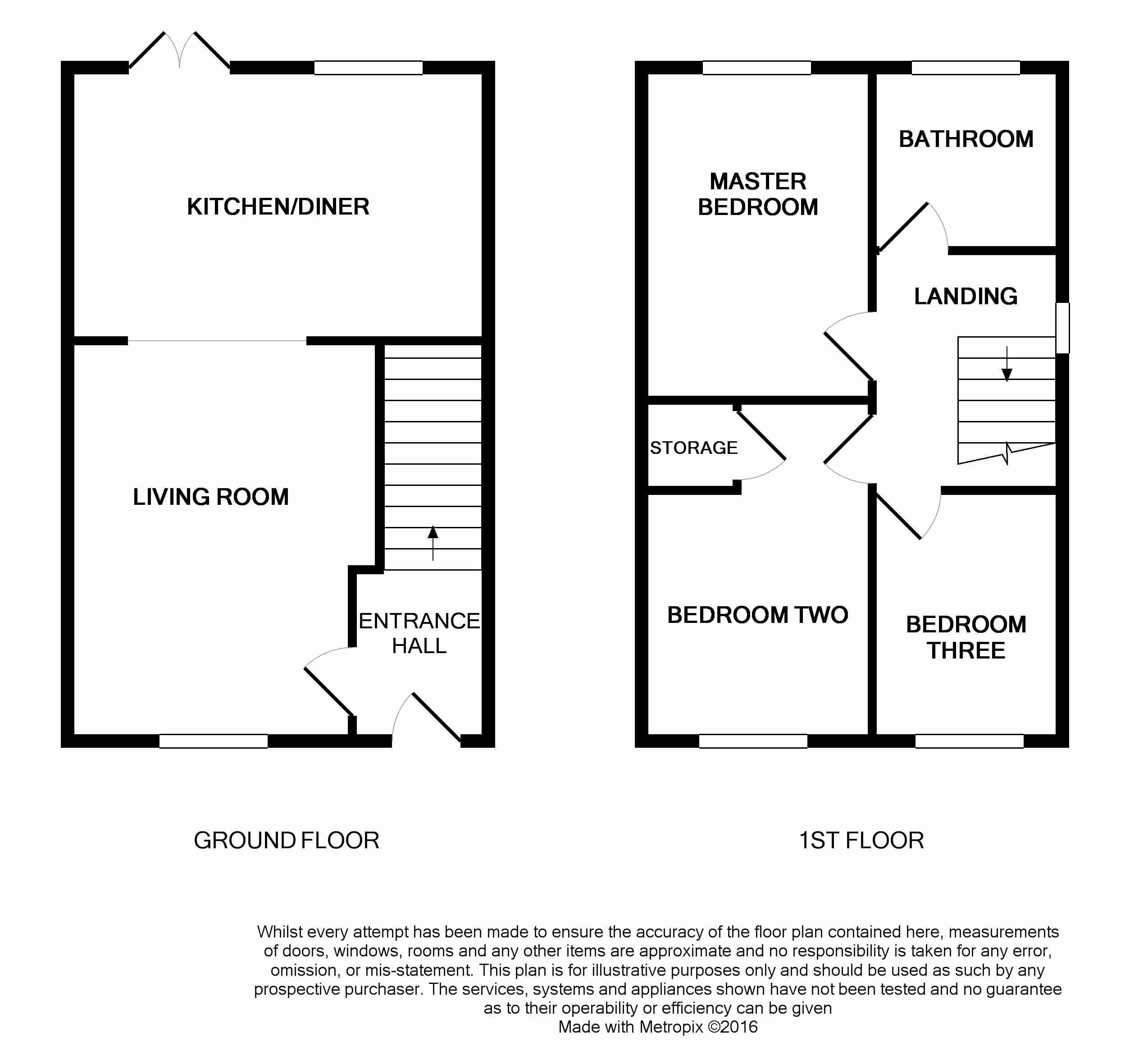 KITCHEN/DINER

LIVING ROOM

ENTRANCE HALL

MASTER BEDROOM

BATHROOM

LANDING

STORAGE

BEDROOM TWO

BEDROOM THREE

GROUND FLOOR

1ST FLOOR

Whilst every attempt has been made to ensure the accuracy of the floor plan contained here, measurements of doors, windows, rooms and any other items are approximate and no responsibility is taken for any error, omission, or mis-statement. This plan is for illustrative purposes only and should be used as such by any prospective purchaser. The services, systems and appliances shown have not been tested and no guarantee as to their operability or efficiency can be given
Made with Metropix ©2016